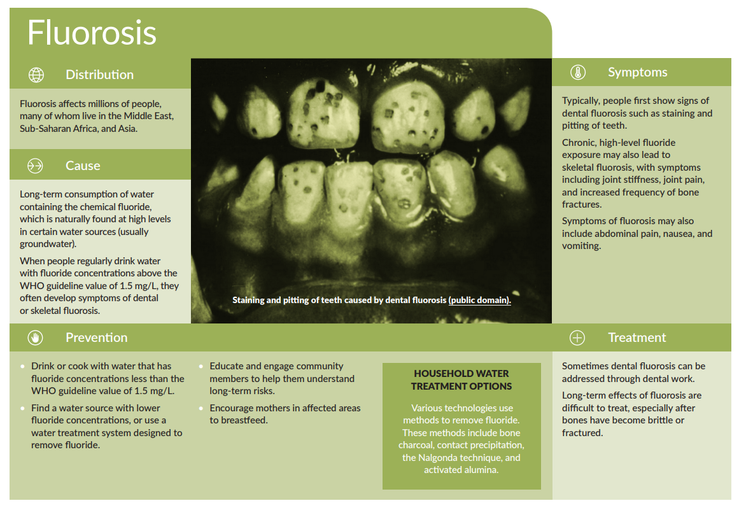 Fluorosis

Distribution

Fluorosis affects millions of people, many of whom live in the Middle East, Sub-Saharan Africa, and Asia.

Cause

Long-term consumption of water containing the chemical fluoride, which is naturally found at high levels in certain water sources (usually groundwater).

When people regularly drink water with fluoride concentrations above the WHO guideline value of 1.5 mg/L, they often develop symptoms of dental or skeletal fluorosis.

Staining and pitting of teeth caused by dental fluorosis (public domain).

Symptoms

Typically, people first show signs of dental fluorosis such as staining and pitting of teeth.

Chronic, high-level fluoride exposure may also lead to skeletal fluorosis, with symptoms including joint stiffness, joint pain, and increased frequency of bone fractures.

Symptoms of fluorosis may also include abdominal pain, nausea, and vomiting.

Prevention

• Drink or cook with water that has fluoride concentrations less than the WHO guideline value of 1.5 mg/L.
• Find a water source with lower fluoride concentrations, or use a water treatment system designed to remove fluoride.

• Educate and engage community members to help them understand long-term risks.
• Encourage mothers in affected areas to breastfeed.

HOUSEHOLD WATER TREATMENT OPTIONS

Various technologies use methods to remove fluoride. These methods include bone charcoal, contact precipitation, the Nalgonda technique, and activated alumina.

Treatment

Sometimes dental fluorosis can be addressed through dental work.

Long-term effects of fluorosis are difficult to treat, especially after bones have become brittle or fractured.